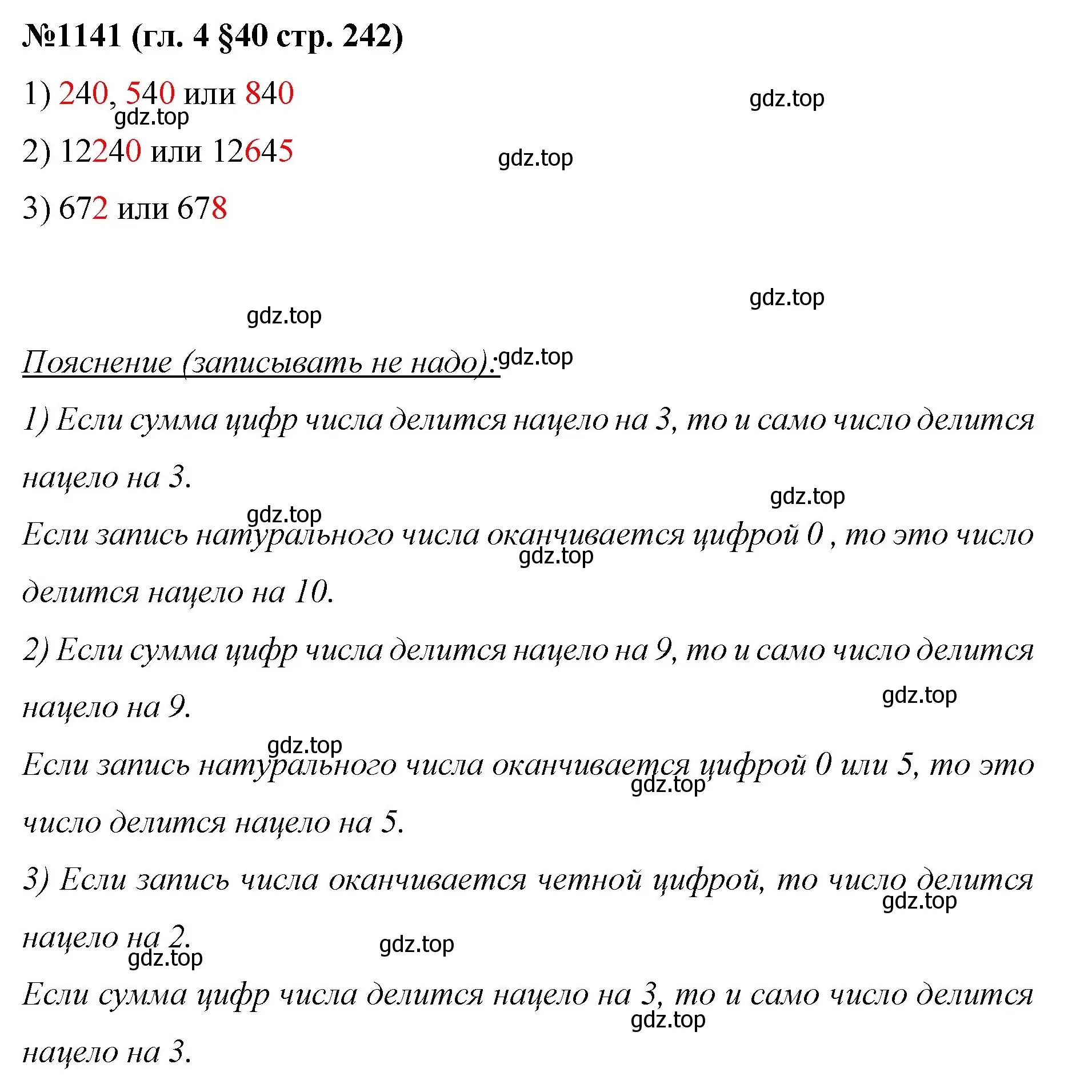 №1141 (гл. 4 §40 стр. 242)

1) 240, 540 или 840

gdz.top

gdz.top

2) 12240 или 12645

gdz.top

3) 672 или 678

gdz.top

gdz.top

Пояснение (записывать не надо):

gdz.top

1) Если сумма цифр числа делится нацело на 3, то и само число делится нацело на 3.

gdz.top

gdz.top

Если запись натурального числа оканчивается цифрой 0 , то это число делится нацело на 10.

gdz.top

2) Если сумма цифр числа делится нацело на 9, то и само число делится нацело на 9.

gdz.top

gdz.top

Если запись натурального числа оканчивается цифрой 0 или 5, то это число делится нацело на 5.

gdz.top

3) Если запись числа оканчивается четной цифрой, то число делится нацело на 2.

gdz.top

gdz.top

gdz.top

Если сумма цифр числа делится нацело на 3, то и само число делится нацело на 3.

gdz.top